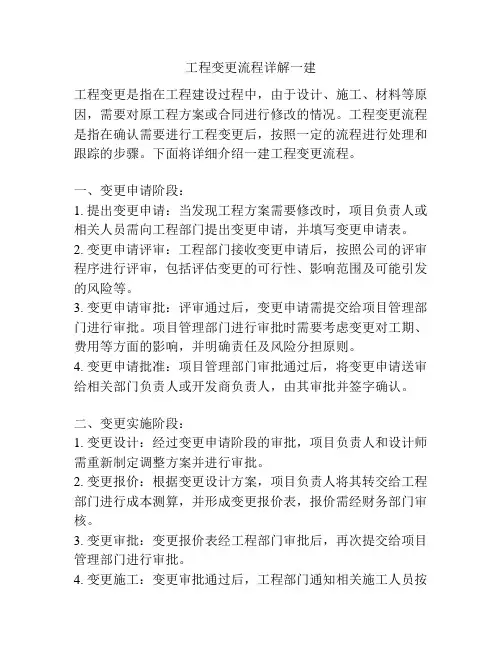 工程变更流程详解一建

工程变更是指在工程建设过程中，由于设计、施工、材料等原因，需要对原工程方案或合同进行修改的情况。工程变更流程是指在确认需要进行工程变更后，按照一定的流程进行处理和跟踪的步骤。下面将详细介绍一建工程变更流程。

一、变更申请阶段：
1. 提出变更申请：当发现工程方案需要修改时，项目负责人或相关人员需向工程部门提出变更申请，并填写变更申请表。
2. 变更申请评审：工程部门接收变更申请后，按照公司的评审程序进行评审，包括评估变更的可行性、影响范围及可能引发的风险等。
3. 变更申请审批：评审通过后，变更申请需提交给项目管理部门进行审批。项目管理部门进行审批时需要考虑变更对工期、费用等方面的影响，并明确责任及风险分担原则。
4. 变更申请批准：项目管理部门审批通过后，将变更申请送审给相关部门负责人或开发商负责人，由其审批并签字确认。

二、变更实施阶段：
1. 变更设计：经过变更申请阶段的审批，项目负责人和设计师需重新制定调整方案并进行审批。
2. 变更报价：根据变更设计方案，项目负责人将其转交给工程部门进行成本测算，并形成变更报价表，报价需经财务部门审核。
3. 变更审批：变更报价表经工程部门审批后，再次提交给项目管理部门进行审批。
4. 变更施工：变更审批通过后，工程部门通知相关施工人员按